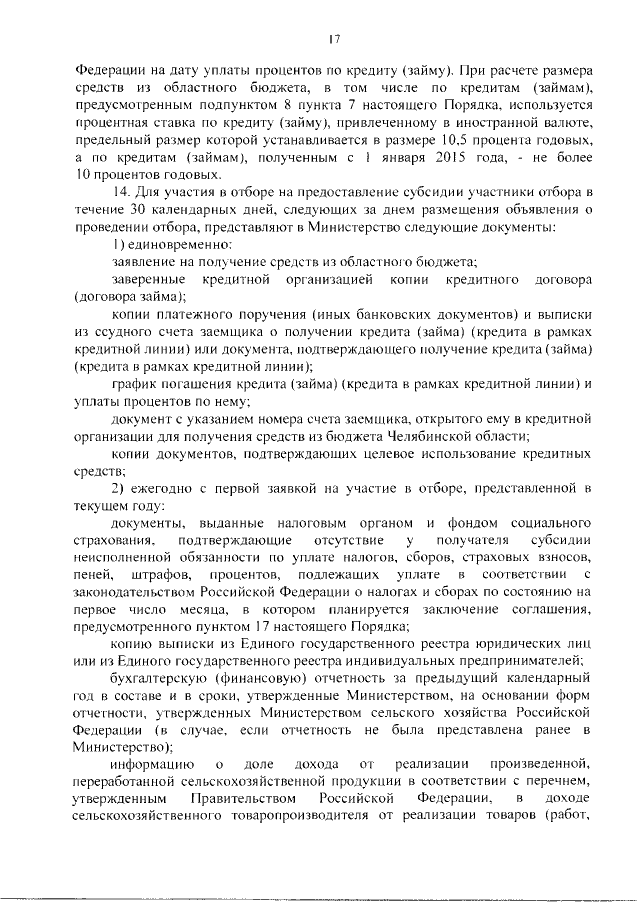 17

Федерации на дату уплаты процентов по кредиту (займу). При расчете размера средств из областного бюджета, в том числе по кредитам (займам), предусмотренным подпунктом 8 пункта 7 настоящего Порядка, используется процентная ставка по кредиту (займу), привлеченному в иностранной валюте, предельный размер которой устанавливается в размере 10,5 процента годовых, а по кредитам (займам), полученным с 1 января 2015 года, - не более 10 процентов годовых.

14. Для участия в отборе на предоставление субсидии участники отбора в течение 30 календарных дней, следующих за днем размещения объявления о проведении отбора, представляют в Министерство следующие документы:

1) единовременно:

заявление на получение средств из областного бюджета;

заверенные кредитной организацией копии кредитного договора (договора займа);

копии платежного поручения (иных банковских документов) и выписки из ссудного счета заемщика о получении кредита (займа) (кредита в рамках кредитной линии) или документа, подтверждающего получение кредита (займа) (кредита в рамках кредитной линии);

график погашения кредита (займа) (кредита в рамках кредитной линии) и уплаты процентов по нему;

документ с указанием номера счета заемщика, открытого ему в кредитной организации для получения средств из бюджета Челябинской области;

копии документов, подтверждающих целевое использование кредитных средств;

2) ежегодно с первой заявкой на участие в отборе, представленной в текущем году:

документы, выданные налоговым органом и фондом социального страхования, подтверждающие отсутствие у получателя субсидии неисполненной обязанности по уплате налогов, сборов, страховых взносов, пеней, штрафов, процентов, подлежащих уплате в соответствии с законодательством Российской Федерации о налогах и сборах по состоянию на первое число месяца, в котором планируется заключение соглашения, предусмотренного пунктом 17 настоящего Порядка;

копию выписки из Единого государственного реестра юридических лиц или из Единого государственного реестра индивидуальных предпринимателей;

бухгалтерскую (финансовую) отчетность за предыдущий календарный год в составе и в сроки, утвержденные Министерством, на основании форм отчетности, утвержденных Министерством сельского хозяйства Российской Федерации (в случае, если отчетность не была представлена ранее в Министерство);

информацию о доле дохода от реализации произведенной, переработанной сельскохозяйственной продукции в соответствии с перечнем, утвержденным Правительством Российской Федерации, в доходе сельскохозяйственного товаропроизводителя от реализации товаров (работ,